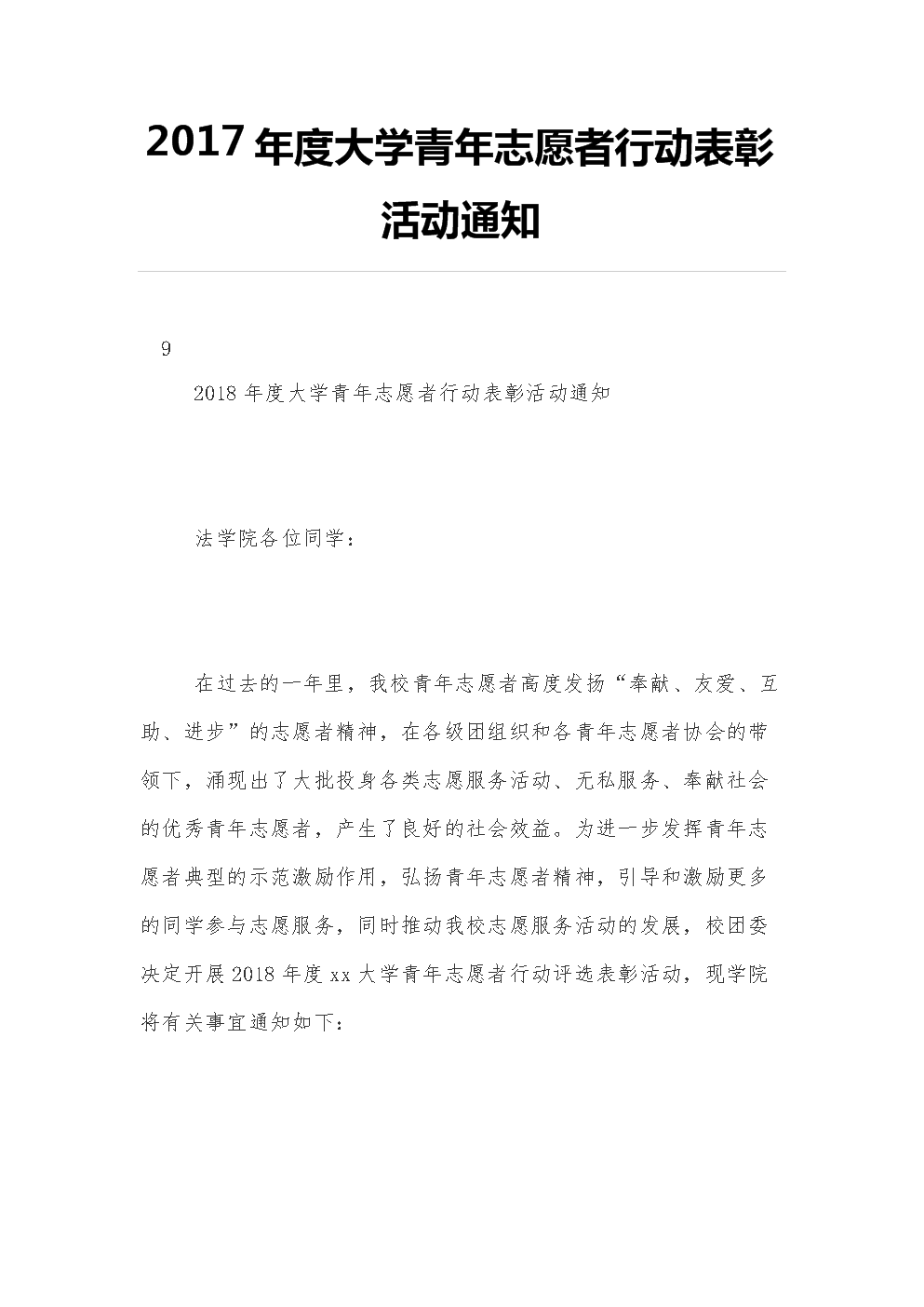 2017年度大学青年志愿者行动表彰活动通知

9

2018年度大学青年志愿者行动表彰活动通知

法学院各位同学：

在过去的一年里，我校青年志愿者高度发扬“奉献、友爱、互助、进步”的志愿者精神，在各级团组织和各青年志愿者协会的带领下，涌现出了大批投身各类志愿服务活动、无私服务、奉献社会的优秀青年志愿者，产生了良好的社会效益。为进一步发挥青年志愿者典型的示范激励作用，弘扬青年志愿者精神，引导和激励更多的同学参与志愿服务，同时推动我校志愿服务活动的发展，校团委决定开展2018年度xx大学青年志愿者行动评选表彰活动，现学院将有关事宜通知如下：